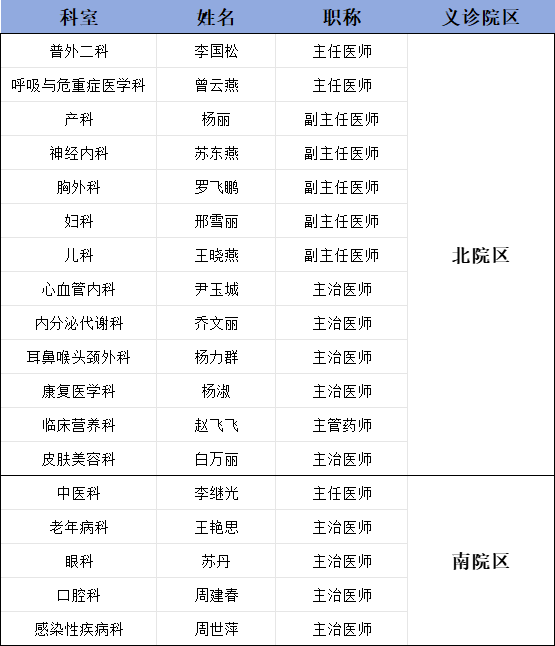 | 科室 | 姓名 | 职称 | 义诊院区 |
|---|---|---|---|
| 普外二科 | 李国松 | 主任医师 | 北院区 |
| 呼吸与危重症医学科 | 曾云燕 | 主任医师 | |
| 产科 | 杨丽 | 副主任医师 | |
| 神经内科 | 苏东燕 | 副主任医师 | |
| 胸外科 | 罗飞鹏 | 副主任医师 | |
| 妇科 | 邢雪丽 | 副主任医师 | |
| 儿科 | 王晓燕 | 副主任医师 | |
| 心血管内科 | 尹玉城 | 主治医师 | |
| 内分泌代谢科 | 乔文丽 | 主治医师 | |
| 耳鼻喉头颈外科 | 杨力群 | 主治医师 | |
| 康复医学科 | 杨淑 | 主治医师 | |
| 临床营养科 | 赵飞飞 | 主管药师 | |
| 皮肤美容科 | 白万丽 | 主治医师 | |
| 中医科 | 李继光 | 主任医师 | 南院区 |
| 老年病科 | 王艳思 | 主治医师 | |
| 眼科 | 苏丹 | 主治医师 | |
| 口腔科 | 周建春 | 主治医师 | |
| 感染性疾病科 | 周世萍 | 主治医师 | |